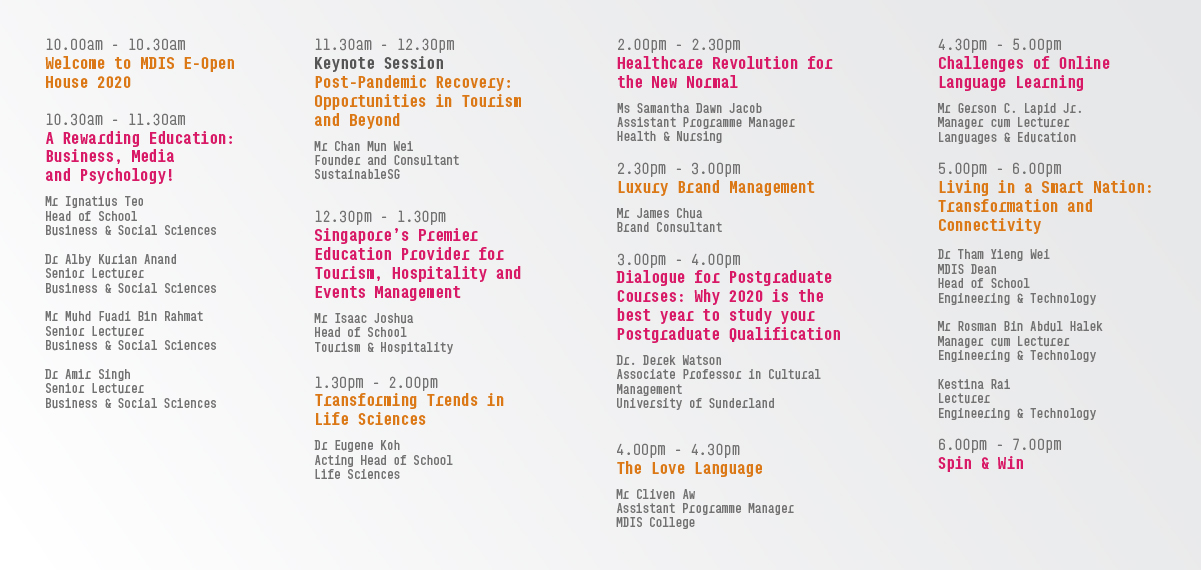 10.00am - 10.30am
Welcome to MDIS E-Open House 2020

10.30am - 11.30am
A Rewarding Education: Business, Media and Psychology!

Mr Ignatius Teo
Head of School
Business & Social Sciences

Dr Alby Kurian Anand
Senior Lecturer
Business & Social Sciences

Mr Muhd Fuadi Bin Rahmat
Senior Lecturer
Business & Social Sciences

Dr Amir Singh
Senior Lecturer
Business & Social Sciences

11.30am - 12.30pm
Keynote Session
Post-Pandemic Recovery: Opportunities in Tourism and Beyond

Mr Chan Mun Wei
Founder and Consultant
SustainableSG

12.30pm - 1.30pm
Singapore's Premier Education Provider for Tourism, Hospitality and Events Management

Mr Isaac Joshua
Head of School
Tourism & Hospitality

1.30pm - 2.00pm
Transforming Trends in Life Sciences

Dr Eugene Koh
Acting Head of School
Life Sciences

2.00pm - 2.30pm
Healthcare Revolution for the New Normal

Ms Samantha Dawn Jacob
Assistant Programme Manager
Health & Nursing

2.30pm - 3.00pm
Luxury Brand Management

Mr James Chua
Brand Consultant

3.00pm - 4.00pm
Dialogue for Postgraduate Courses: Why 2020 is the best year to study your Postgraduate Qualification

Dr. Derek Watson
Associate Professor in Cultural Management
University of Sunderland

4.00pm - 4.30pm
The Love Language

Mr Cliven Aw
Assistant Programme Manager
MDIS College

4.30pm - 5.00pm
Challenges of Online Language Learning

Mr Gerson C. Lapid Jr.
Manager cum Lecturer
Languages & Education

5.00pm - 6.00pm
Living in a Smart Nation: Transformation and Connectivity

Dr Tham Yieng Wei
MDIS Dean
Head of School
Engineering & Technology

Mr Rosman Bin Abdul Halek
Manager cum Lecturer
Engineering & Technology

Kestina Rai
Lecturer
Engineering & Technology

6.00pm - 7.00pm
Spin & Win